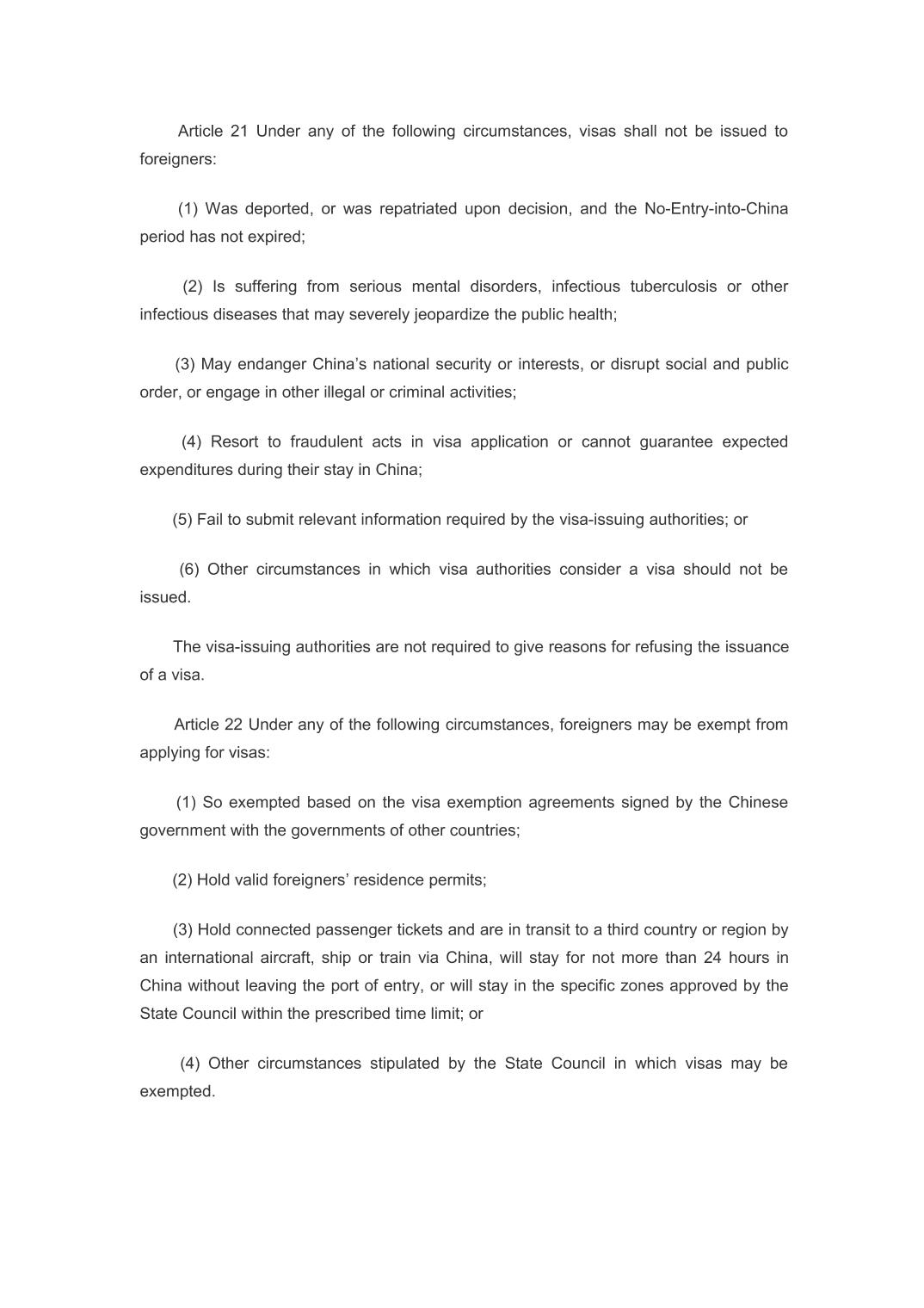 Article 21 Under any of the following circumstances, visas shall not be issued to foreigners:

(1) Was deported, or was repatriated upon decision, and the No-Entry-into-China period has not expired;

(2) Is suffering from serious mental disorders, infectious tuberculosis or other infectious diseases that may severely jeopardize the public health;

(3) May endanger China’s national security or interests, or disrupt social and public order, or engage in other illegal or criminal activities;

(4) Resort to fraudulent acts in visa application or cannot guarantee expected expenditures during their stay in China;

(5) Fail to submit relevant information required by the visa-issuing authorities; or

(6) Other circumstances in which visa authorities consider a visa should not be issued.

The visa-issuing authorities are not required to give reasons for refusing the issuance of a visa.

Article 22 Under any of the following circumstances, foreigners may be exempt from applying for visas:

(1) So exempted based on the visa exemption agreements signed by the Chinese government with the governments of other countries;

(2) Hold valid foreigners’ residence permits;

(3) Hold connected passenger tickets and are in transit to a third country or region by an international aircraft, ship or train via China, will stay for not more than 24 hours in China without leaving the port of entry, or will stay in the specific zones approved by the State Council within the prescribed time limit; or

(4) Other circumstances stipulated by the State Council in which visas may be exempted.